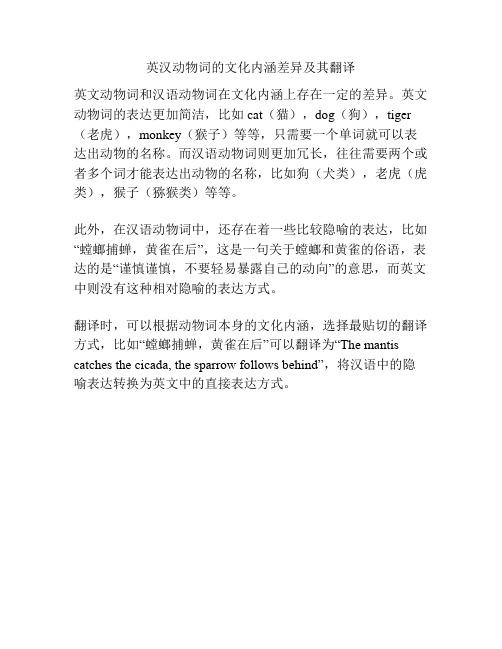 英汉动物词的文化内涵差异及其翻译

英文动物词和汉语动物词在文化内涵上存在一定的差异。英文动物词的表达更加简洁，比如 cat（猫），dog（狗），tiger（老虎），monkey（猴子）等等，只需要一个单词就可以表达出动物的名称。而汉语动物词则更加冗长，往往需要两个或者多个词才能表达出动物的名称，比如狗（犬类），老虎（虎类），猴子（猕猴类）等等。

此外，在汉语动物词中，还存在着一些比较隐喻的表达，比如“螳螂捕蝉，黄雀在后”，这是一句关于螳螂和黄雀的俗语，表达的是“谨慎谨慎，不要轻易暴露自己的动向”的意思，而英文中则没有这种相对隐喻的表达方式。

翻译时，可以根据动物词本身的文化内涵，选择最贴切的翻译方式，比如“螳螂捕蝉，黄雀在后”可以翻译为“The mantis catches the cicada, the sparrow follows behind”，将汉语中的隐喻表达转换为英文中的直接表达方式。